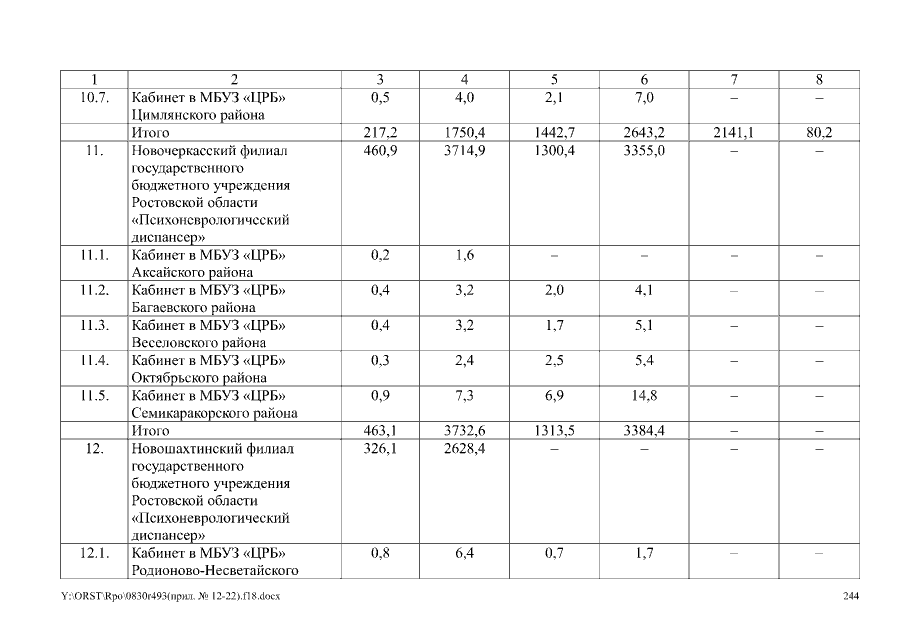 | 1 | 2 | 3 | 4 | 5 | 6 | 7 | 8 |
|---|---|---|---|---|---|---|---|
| 10.7. | Кабинет в МБУЗ «ЦРБ» Цимлянского района | 0,5 | 4,0 | 2,1 | 7,0 | – | – |
| | Итого | 217,2 | 1750,4 | 1442,7 | 2643,2 | 2141,1 | 80,2 |
| 11. | Новочеркасский филиал государственного бюджетного учреждения Ростовской области «Психоневрологический диспансер» | 460,9 | 3714,9 | 1300,4 | 3355,0 | – | – |
| 11.1. | Кабинет в МБУЗ «ЦРБ» Аксайского района | 0,2 | 1,6 | – | – | – | – |
| 11.2. | Кабинет в МБУЗ «ЦРБ» Багаевского района | 0,4 | 3,2 | 2,0 | 4,1 | – | – |
| 11.3. | Кабинет в МБУЗ «ЦРБ» Веселовского района | 0,4 | 3,2 | 1,7 | 5,1 | – | – |
| 11.4. | Кабинет в МБУЗ «ЦРБ» Октябрьского района | 0,3 | 2,4 | 2,5 | 5,4 | – | – |
| 11.5. | Кабинет в МБУЗ «ЦРБ» Семикаракорского района | 0,9 | 7,3 | 6,9 | 14,8 | – | – |
| | Итого | 463,1 | 3732,6 | 1313,5 | 3384,4 | – | – |
| 12. | Новошахтинский филиал государственного бюджетного учреждения Ростовской области «Психоневрологический диспансер» | 326,1 | 2628,4 | – | – | – | – |
| 12.1. | Кабинет в МБУЗ «ЦРБ» Родионово-Несветайского | 0,8 | 6,4 | 0,7 | 1,7 | – | – |

Y:\ORST\Rpo\0830r493(прил. № 12-22).f18.docx 244